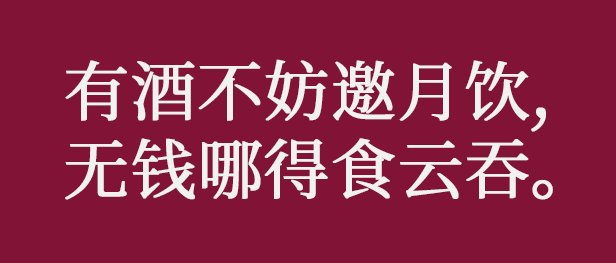 有酒不妨邀月饮，
无钱哪得食云吞。